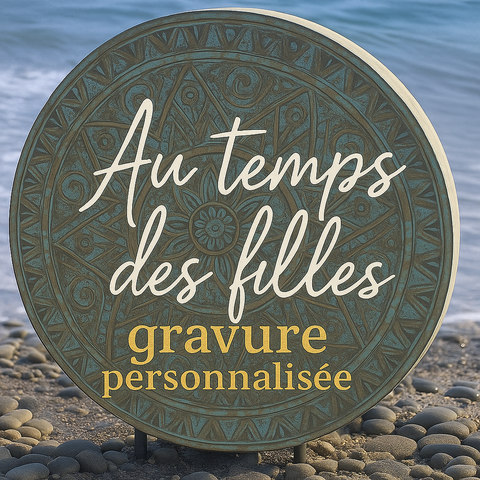 Au temps des filles
gravure personnalisée